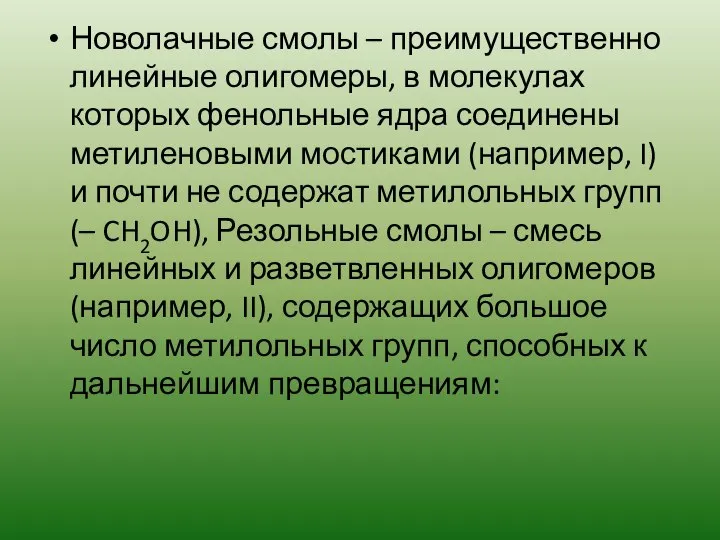 • Новолачные смолы – преимущественно линейные олигомеры, в молекулах которых фенольные ядра соединены метиленовыми мостиками (например, I) и почти не содержат метилольных групп (– $CH_2OH$), Резольные смолы – смесь линейных и разветвленных олигомеров (например, II), содержащих большое число метилольных групп, способных к дальнейшим превращениям: